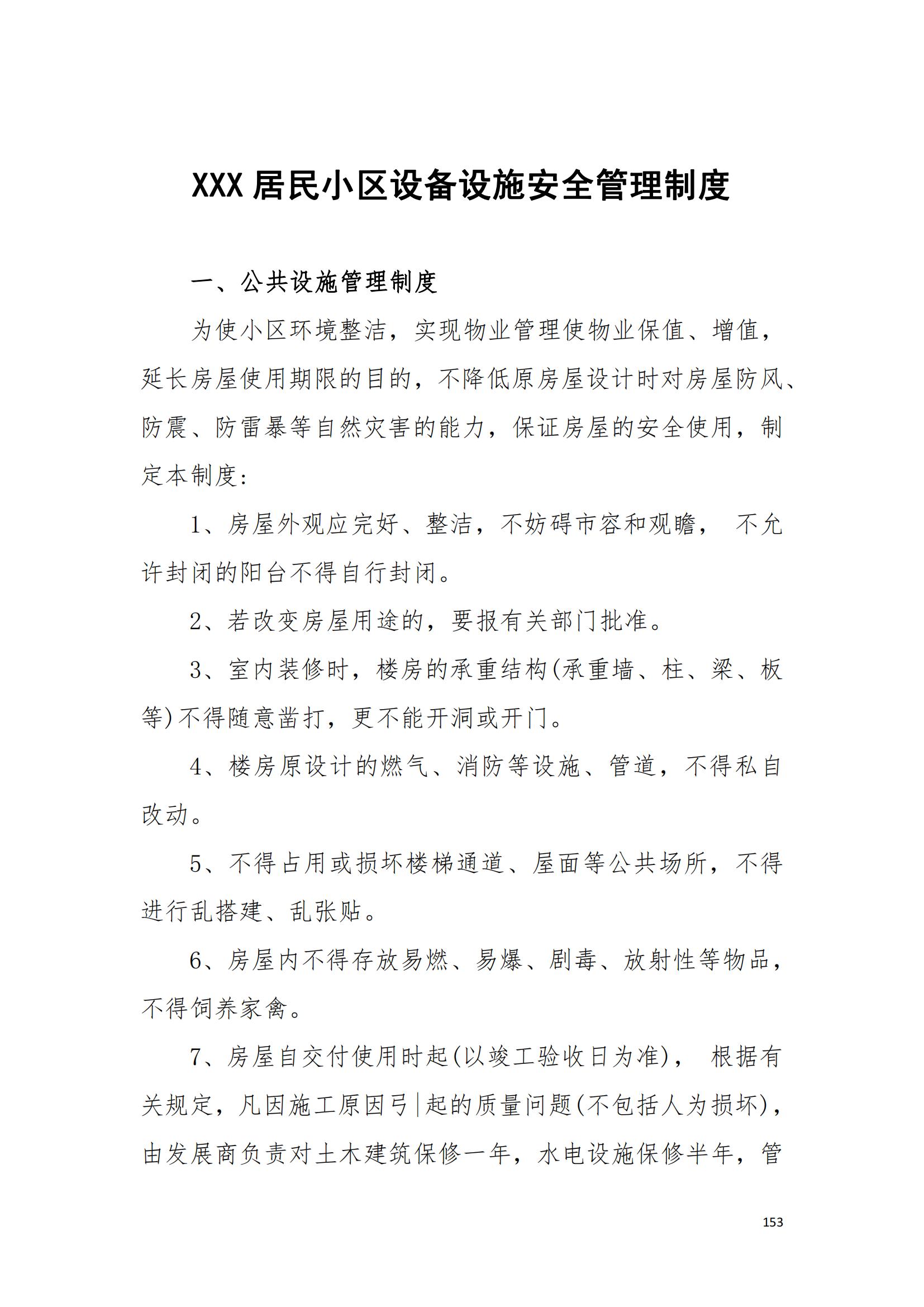 XXX 居民小区设备设施安全管理制度

一、公共设施管理制度

为使小区环境整洁，实现物业管理使物业保值、增值，延长房屋使用期限的目的，不降低原房屋设计时对房屋防风、防震、防雷暴等自然灾害的能力，保证房屋的安全使用，制定本制度：

1、房屋外观应完好、整洁，不妨碍市容和观瞻， 不允许封闭的阳台不得自行封闭。

2、若改变房屋用途的，要报有关部门批准。

3、室内装修时，楼房的承重结构(承重墙、柱、梁、板等)不得随意凿打，更不能开洞或开门。

4、楼房原设计的燃气、消防等设施、管道，不得私自改动。

5、不得占用或损坏楼梯通道、屋面等公共场所，不得进行乱搭建、乱张贴。

6、房屋内不得存放易燃、易爆、剧毒、放射性等物品，不得饲养家禽。

7、房屋自交付使用时起(以竣工验收日为准)， 根据有关规定，凡因施工原因弓|起的质量问题(不包括人为损坏)，由发展商负责对土木建筑保修一年，水电设施保修半年，管

153